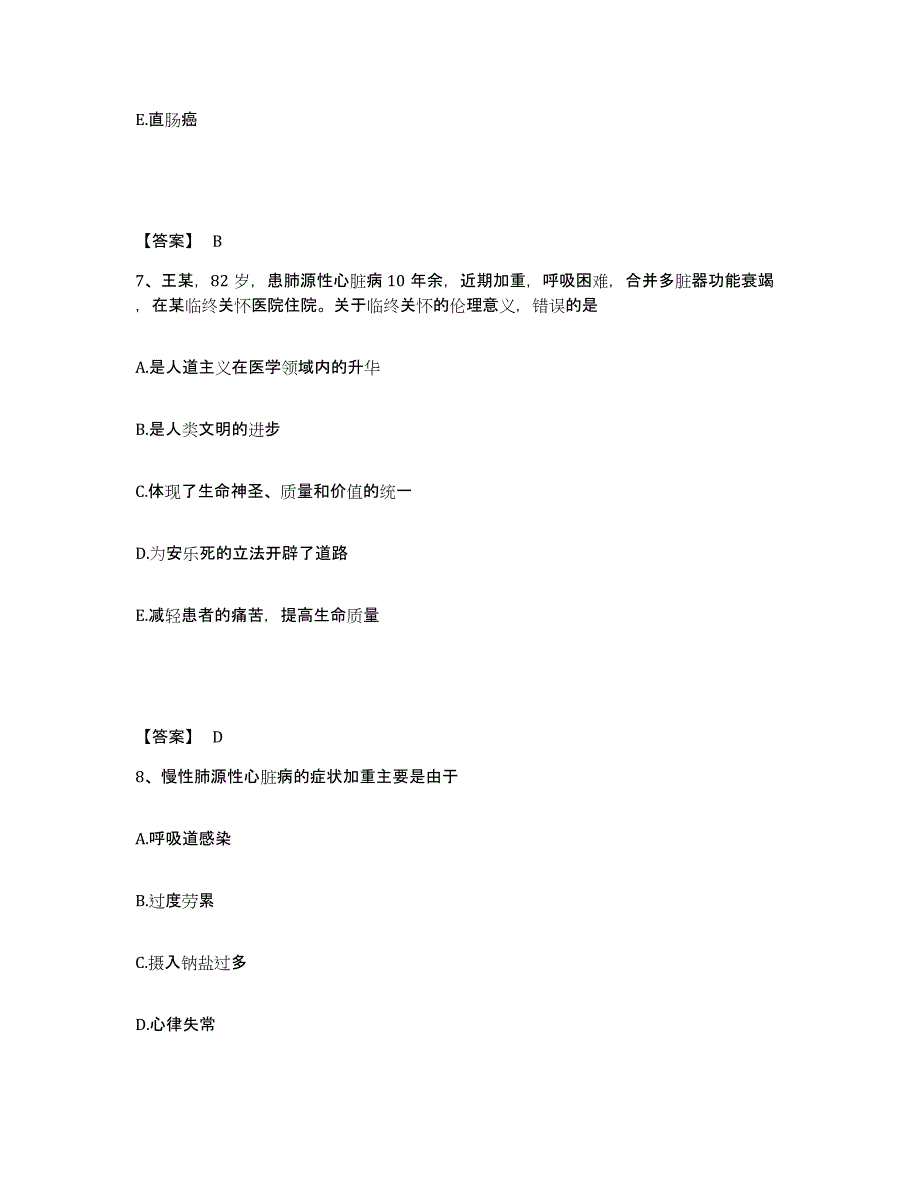 E.直肠癌

【答案】 B

7、王某，82 岁，患肺源性心脏病 10 年余，近期加重，呼吸困难，合并多脏器功能衰竭，在某临终关怀医院住院。关于临终关怀的伦理意义，错误的是

A.是人道主义在医学领域内的升华

B.是人类文明的进步

C.体现了生命神圣、质量和价值的统一

D.为安乐死的立法开辟了道路

E.减轻患者的痛苦，提高生命质量

【答案】 D

8、慢性肺源性心脏病的症状加重主要是由于

A.呼吸道感染

B.过度劳累

C.摄入钠盐过多

D.心律失常